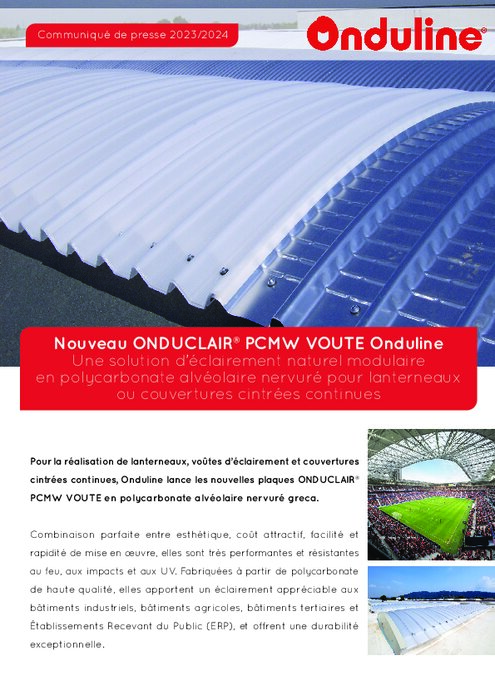 Communiqué de presse 2023/2024

Onduline®

Nouveau ONDUCLAIR® PCMW VOUTE Onduline
Une solution d'éclairement naturel modulaire en polycarbonate alvéolaire nervuré pour lanterneaux ou couvertures cintrées continues

Pour la réalisation de lanterneaux, voûtes d'éclairement et couvertures cintrées continues, Onduline lance les nouvelles plaques ONDUCLAIR® PCMW VOUTE en polycarbonate alvéolaire nervuré greca.

Combinaison parfaite entre esthétique, coût attractif, facilité et rapidité de mise en œuvre, elles sont très performantes et résistantes au feu, aux impacts et aux UV. Fabriquées à partir de polycarbonate de haute qualité, elles apportent un éclairement appréciable aux bâtiments industriels, bâtiments agricoles, bâtiments tertiaires et Établissements Recevant du Public (ERP), et offrent une durabilité exceptionnelle.